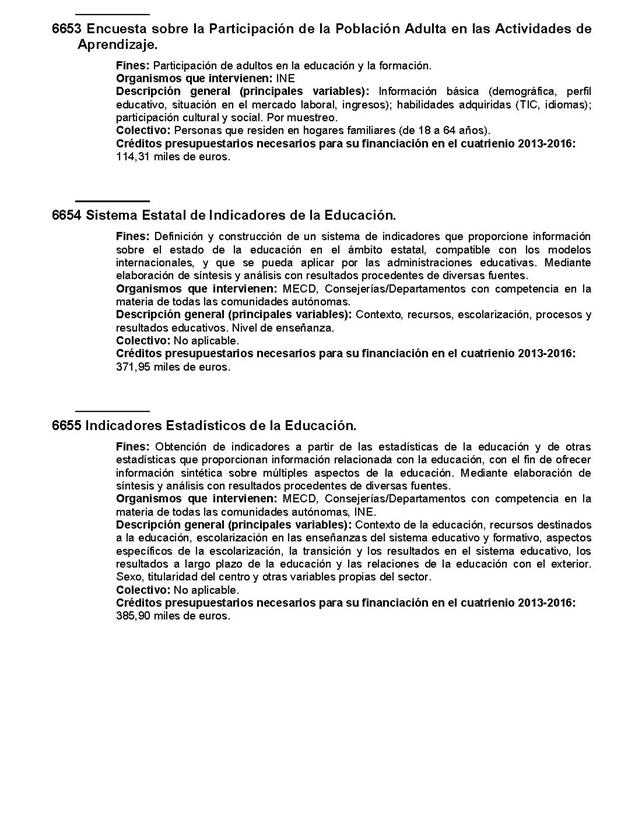 6653 Encuesta sobre la Participación de la Población Adulta en las Actividades de Aprendizaje.

Fines: Participación de adultos en la educación y la formación.
Organismos que intervienen: INE
Descripción general (principales variables): Información básica (demográfica, perfil educativo, situación en el mercado laboral, ingresos); habilidades adquiridas (TIC, idiomas); participación cultural y social. Por muestreo.
Colectivo: Personas que residen en hogares familiares (de 18 a 64 años).
Créditos presupuestarios necesarios para su financiación en el cuatrienio 2013-2016: 114,31 miles de euros.

6654 Sistema Estatal de Indicadores de la Educación.

Fines: Definición y construcción de un sistema de indicadores que proporcione información sobre el estado de la educación en el ámbito estatal, compatible con los modelos internacionales, y que se pueda aplicar por las administraciones educativas. Mediante elaboración de síntesis y análisis con resultados procedentes de diversas fuentes.
Organismos que intervienen: MECD, Consejerías/Departamentos con competencia en la materia de todas las comunidades autónomas.
Descripción general (principales variables): Contexto, recursos, escolarización, procesos y resultados educativos. Nivel de enseñanza.
Colectivo: No aplicable.
Créditos presupuestarios necesarios para su financiación en el cuatrienio 2013-2016: 371,95 miles de euros.

6655 Indicadores Estadísticos de la Educación.

Fines: Obtención de indicadores a partir de las estadísticas de la educación y de otras estadísticas que proporcionan información relacionada con la educación, con el fin de ofrecer información sintética sobre múltiples aspectos de la educación. Mediante elaboración de síntesis y análisis con resultados procedentes de diversas fuentes.
Organismos que intervienen: MECD, Consejerías/Departamentos con competencia en la materia de todas las comunidades autónomas, INE.
Descripción general (principales variables): Contexto de la educación, recursos destinados a la educación, escolarización en las enseñanzas del sistema educativo y formativo, aspectos específicos de la escolarización, la transición y los resultados en el sistema educativo, los resultados a largo plazo de la educación y las relaciones de la educación con el exterior. Sexo, titularidad del centro y otras variables propias del sector.
Colectivo: No aplicable.
Créditos presupuestarios necesarios para su financiación en el cuatrienio 2013-2016: 385,90 miles de euros.